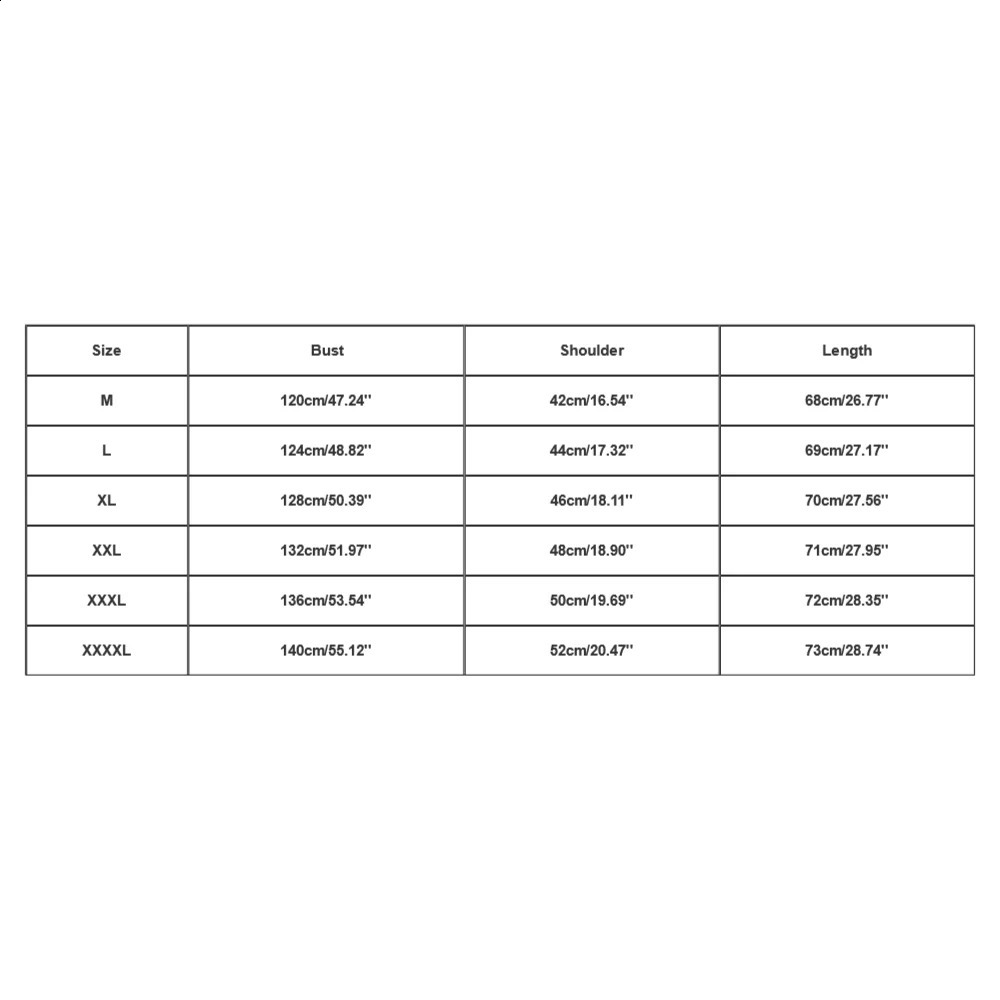 | Size | Bust | Shoulder | Length |
|---|---|---|---|
| M | 120cm/47.24'' | 42cm/16.54'' | 68cm/26.77'' |
| L | 124cm/48.82'' | 44cm/17.32'' | 69cm/27.17'' |
| XL | 128cm/50.39'' | 46cm/18.11'' | 70cm/27.56'' |
| XXL | 132cm/51.97'' | 48cm/18.90'' | 71cm/27.95'' |
| XXXL | 136cm/53.54'' | 50cm/19.69'' | 72cm/28.35'' |
| XXXXL | 140cm/55.12'' | 52cm/20.47'' | 73cm/28.74'' |